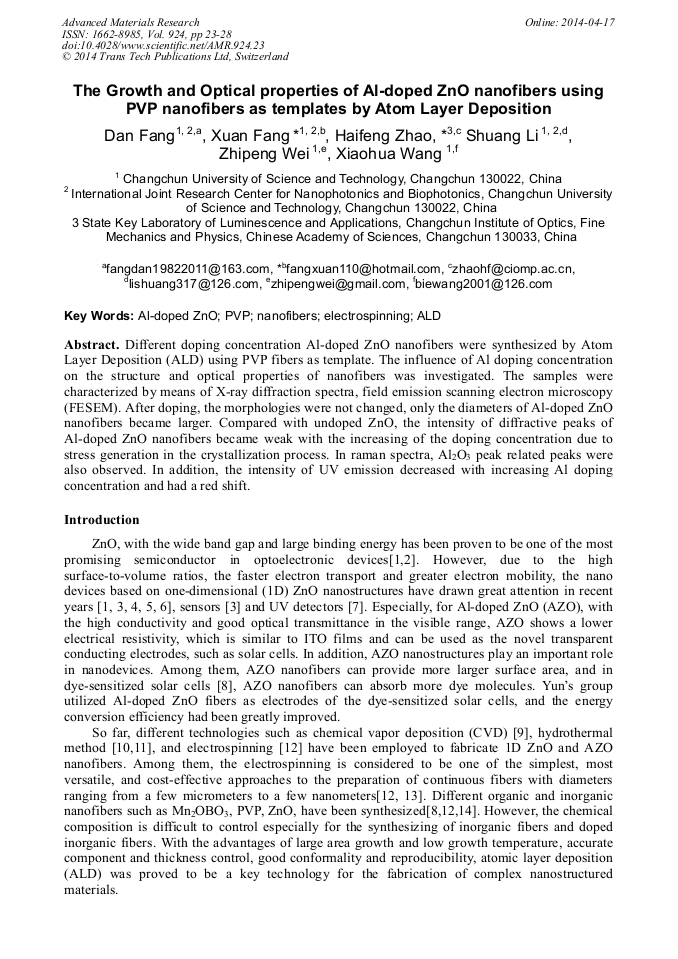 Advanced Materials Research
ISSN: 1662-8985, Vol. 924, pp 23-28
doi:10.4028/www.scientific.net/AMR.924.23
© 2014 Trans Tech Publications Ltd, Switzerland

Online: 2014-04-17

The Growth and Optical properties of Al-doped ZnO nanofibers using PVP nanofibers as templates by Atom Layer Deposition

Dan Fang$^{1, 2,a}$, Xuan Fang *$^{1, 2,b}$, Haifeng Zhao, *$^{3,c}$ Shuang Li $^{1, 2,d}$, Zhipeng Wei $^{1,e}$, Xiaohua Wang $^{1,f}$

$^1$ Changchun University of Science and Technology, Changchun 130022, China
$^2$ International Joint Research Center for Nanophotonics and Biophotonics, Changchun University of Science and Technology, Changchun 130022, China
3 State Key Laboratory of Luminescence and Applications, Changchun Institute of Optics, Fine Mechanics and Physics, Chinese Academy of Sciences, Changchun 130033, China

$^a$fangdan19822011@163.com, *$^b$fangxuan110@hotmail.com, $^c$zhaohf@ciomp.ac.cn, $^d$lishuang317@126.com, $^e$zhipengwei@gmail.com, $^f$biewang2001@126.com

Key Words: Al-doped ZnO; PVP; nanofibers; electrospinning; ALD

Abstract. Different doping concentration Al-doped ZnO nanofibers were synthesized by Atom Layer Deposition (ALD) using PVP fibers as template. The influence of Al doping concentration on the structure and optical properties of nanofibers was investigated. The samples were characterized by means of X-ray diffraction spectra, field emission scanning electron microscopy (FESEM). After doping, the morphologies were not changed, only the diameters of Al-doped ZnO nanofibers became larger. Compared with undoped ZnO, the intensity of diffractive peaks of Al-doped ZnO nanofibers became weak with the increasing of the doping concentration due to stress generation in the crystallization process. In raman spectra, $Al_2O_3$ peak related peaks were also observed. In addition, the intensity of UV emission decreased with increasing Al doping concentration and had a red shift.

Introduction

ZnO, with the wide band gap and large binding energy has been proven to be one of the most promising semiconductor in optoelectronic devices[1,2]. However, due to the high surface-to-volume ratios, the faster electron transport and greater electron mobility, the nano devices based on one-dimensional (1D) ZnO nanostructures have drawn great attention in recent years [1, 3, 4, 5, 6], sensors [3] and UV detectors [7]. Especially, for Al-doped ZnO (AZO), with the high conductivity and good optical transmittance in the visible range, AZO shows a lower electrical resistivity, which is similar to ITO films and can be used as the novel transparent conducting electrodes, such as solar cells. In addition, AZO nanostructures play an important role in nanodevices. Among them, AZO nanofibers can provide more larger surface area, and in dye-sensitized solar cells [8], AZO nanofibers can absorb more dye molecules. Yun's group utilized Al-doped ZnO fibers as electrodes of the dye-sensitized solar cells, and the energy conversion efficiency had been greatly improved.

So far, different technologies such as chemical vapor deposition (CVD) [9], hydrothermal method [10,11], and electrospinning [12] have been employed to fabricate 1D ZnO and AZO nanofibers. Among them, the electrospinning is considered to be one of the simplest, most versatile, and cost-effective approaches to the preparation of continuous fibers with diameters ranging from a few micrometers to a few nanometers[12, 13]. Different organic and inorganic nanofibers such as $Mn_2OBO_3$, PVP, ZnO, have been synthesized[8,12,14]. However, the chemical composition is difficult to control especially for the synthesizing of inorganic fibers and doped inorganic fibers. With the advantages of large area growth and low growth temperature, accurate component and thickness control, good conformality and reproducibility, atomic layer deposition (ALD) was proved to be a key technology for the fabrication of complex nanostructured materials.